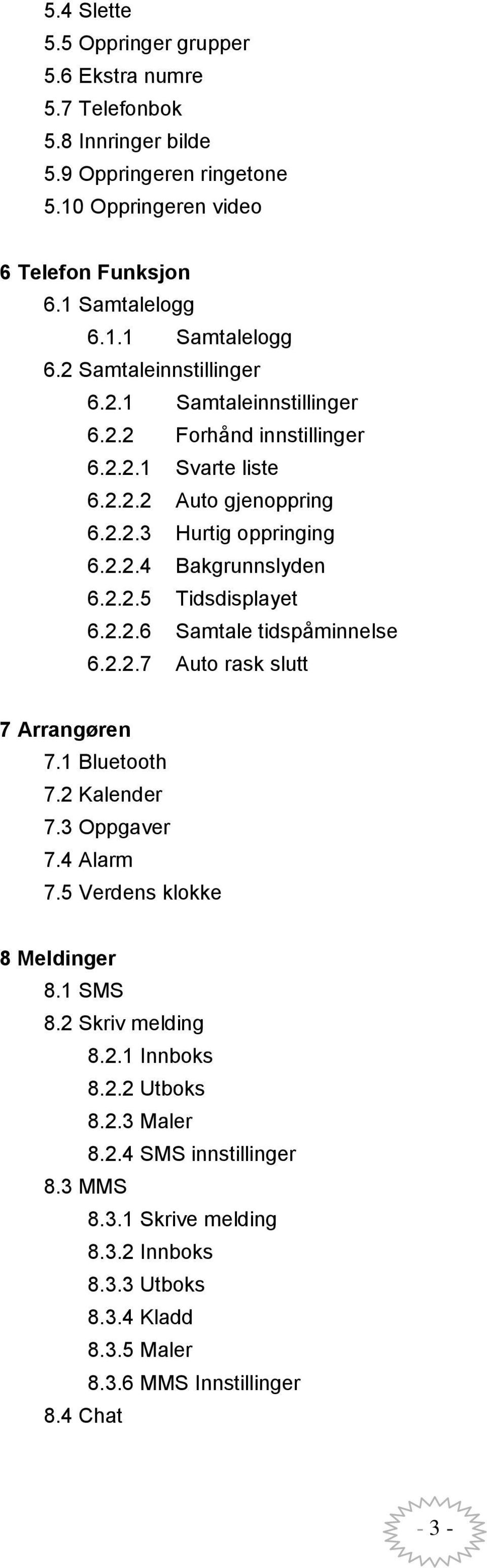 5.4 Slette
5.5 Oppringer grupper
5.6 Ekstra numre
5.7 Telefonbok
5.8 Innringer bilde
5.9 Oppringeren ringetone
5.10 Oppringeren video

6 Telefon Funksjon
6.1 Samtalelogg
6.1.1 Samtalelogg
6.2 Samtaleinnstillinger
6.2.1 Samtaleinnstillinger
6.2.2 Forhånd innstillinger
6.2.2.1 Svarte liste
6.2.2.2 Auto gjenoppring
6.2.2.3 Hurtig oppringing
6.2.2.4 Bakgrunnslyden
6.2.2.5 Tidsdisplayet
6.2.2.6 Samtale tidspåminnelse
6.2.2.7 Auto rask slutt

7 Arrangøren
7.1 Bluetooth
7.2 Kalender
7.3 Oppgaver
7.4 Alarm
7.5 Verdens klokke

8 Meldinger
8.1 SMS
8.2 Skriv melding
8.2.1 Innboks
8.2.2 Utboks
8.2.3 Maler
8.2.4 SMS innstillinger
8.3 MMS
8.3.1 Skrive melding
8.3.2 Innboks
8.3.3 Utboks
8.3.4 Kladd
8.3.5 Maler
8.3.6 MMS Innstillinger
8.4 Chat

- 3 -